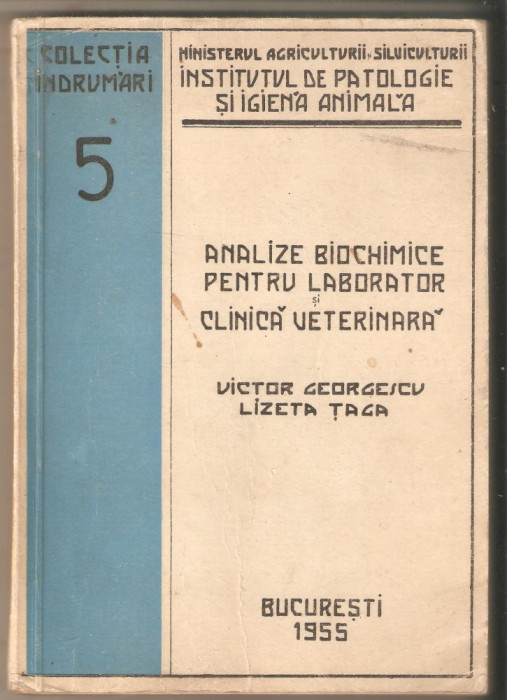 COLECȚIA ÎNDRUMĂRI

5

MINISTERUL AGRICULTURII ȘI SILVICULTURII
INSTITUTUL DE PATOLOGIE ȘI IGIENĂ ANIMALĂ

ANALIZE BIOCHIMICE PENTRU LABORATOR ȘI CLINICĂ VETERINARĂ

VICTOR GEORGESCU
LIZETA ȚAGA

BUCUREȘTI
1955